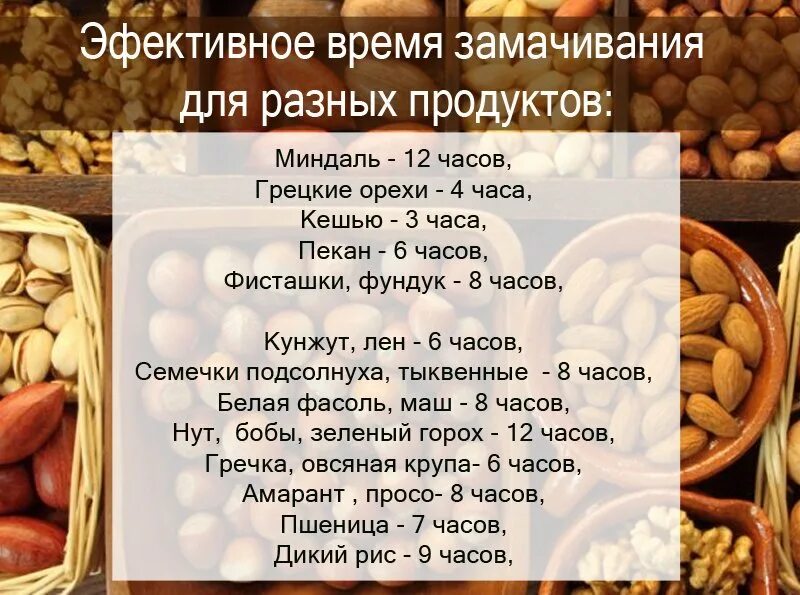 Эфективное время замачивания для разных продуктов:

Миндаль - 12 часов,
Грецкие орехи - 4 часа,
Кешью - 3 часа,
Пекан - 6 часов,
Фисташки, фундук - 8 часов,

Кунжут, лен - 6 часов,
Семечки подсолнуха, тыквенные - 8 часов,
Белая фасоль, маш - 8 часов,
Нут, бобы, зеленый горох - 12 часов,
Гречка, овсяная крупа- 6 часов,
Амарант , просо- 8 часов,
Пшеница - 7 часов,
Дикий рис - 9 часов,